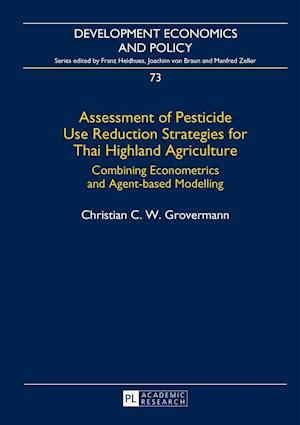 DEVELOPMENT ECONOMICS AND POLICY

Series edited by Franz Heidhues, Joachim von Braun and Manfred Zeller

73

Assessment of Pesticide Use Reduction Strategies for Thai Highland Agriculture

Combining Econometrics and Agent-based Modelling

Christian C. W. Grovermann

PL ACADEMIC RESEARCH